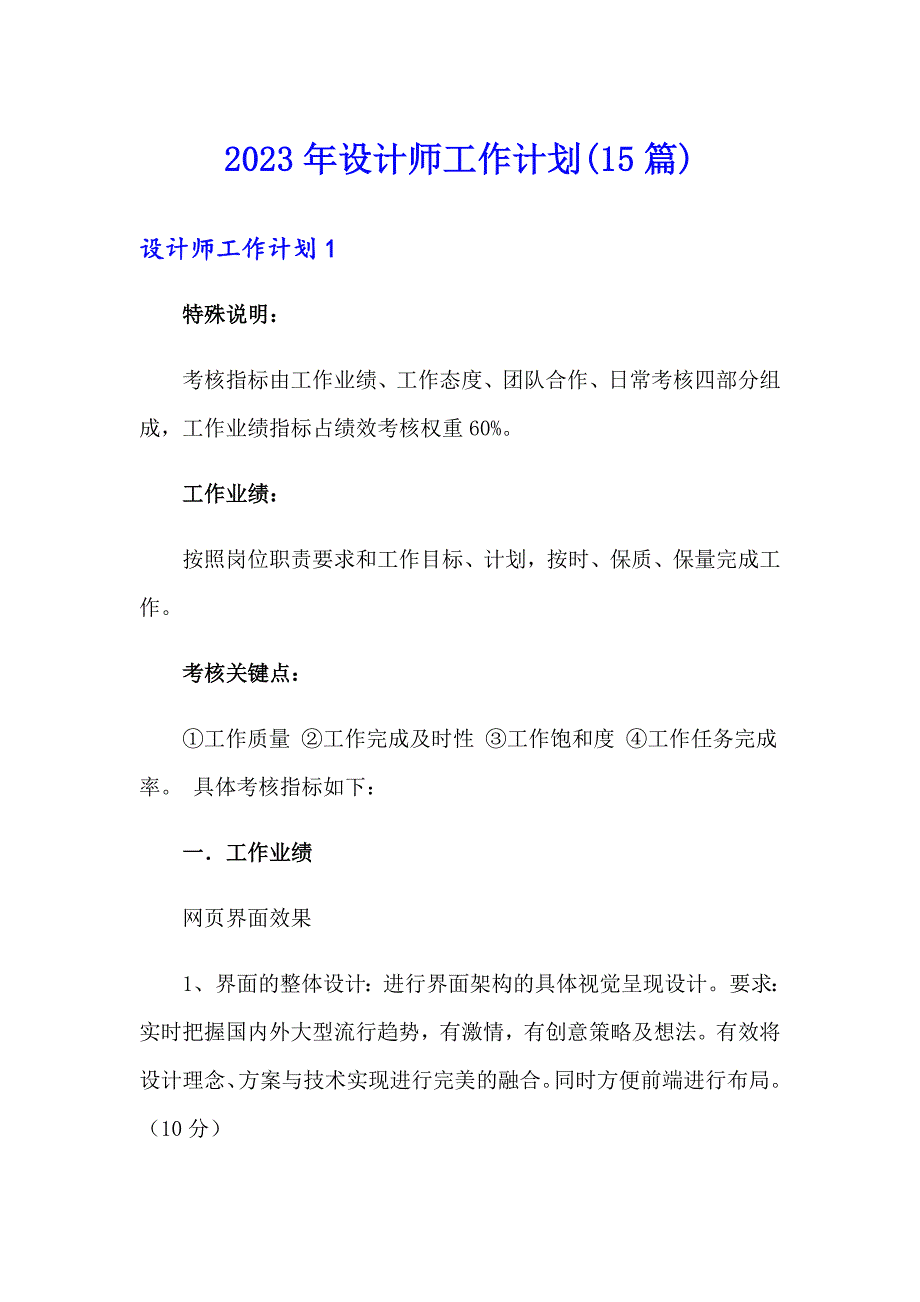 2023年设计师工作计划(15篇)

设计师工作计划1

特殊说明：

考核指标由工作业绩、工作态度、团队合作、日常考核四部分组成，工作业绩指标占绩效考核权重60%。

工作业绩：

按照岗位职责要求和工作目标、计划，按时、保质、保量完成工作。

考核关键点：

①工作质量 ②工作完成及时性 ③工作饱和度 ④工作任务完成率。 具体考核指标如下：

一．工作业绩

网页界面效果

1、界面的整体设计：进行界面架构的具体视觉呈现设计。要求：实时把握国内外大型流行趋势，有激情，有创意策略及想法。有效将设计理念、方案与技术实现进行完美的融合。同时方便前端进行布局。（10分）